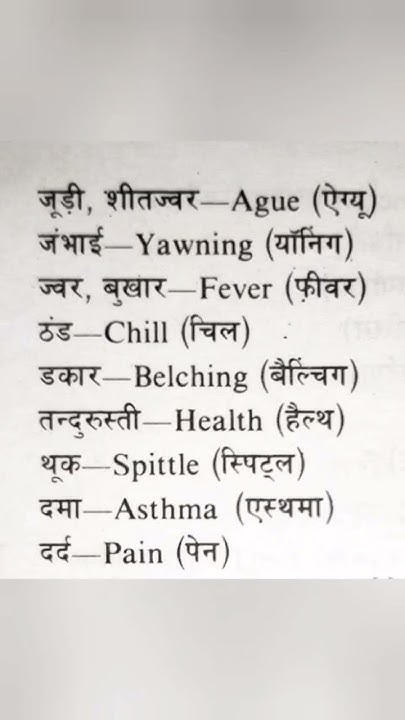 जूड़ी, शीतज्वर—Ague (ऐग्यू)
जंभाई—Yawning (यॉनिंग)
ज्वर, बुखार—Fever (फ़ीवर)
ठंड—Chill (चिल)
डकार—Belching (बैल्चिंग)
तन्दुरुस्ती—Health (हैल्थ)
थूक—Spittle (स्पिट्ल)
दमा—Asthma (एस्थमा)
दर्द—Pain (पेन)